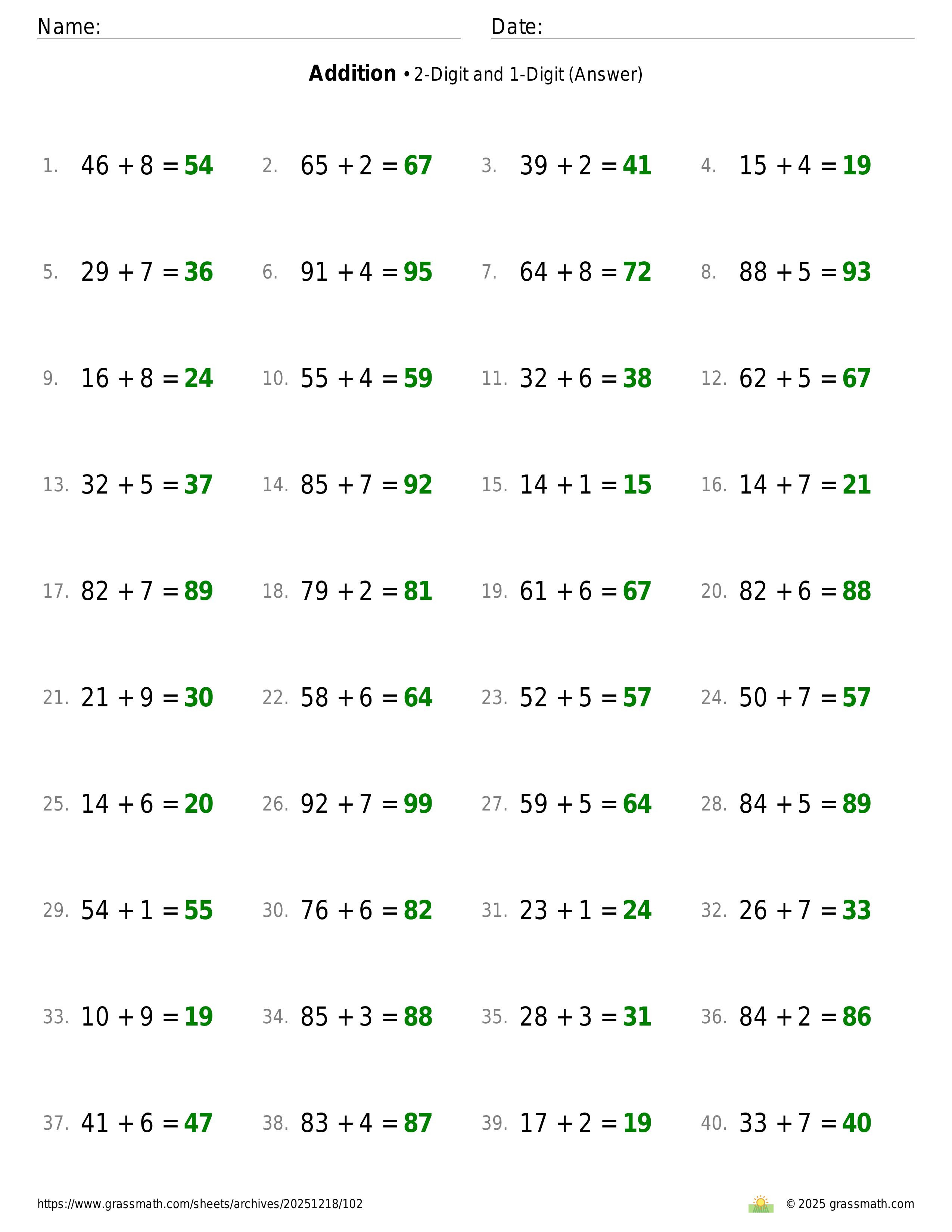 Name: Date:

**Addition** • 2-Digit and 1-Digit (Answer)

1. $46 + 8 = 54$ 2. $65 + 2 = 67$ 3. $39 + 2 = 41$ 4. $15 + 4 = 19$

5. $29 + 7 = 36$ 6. $91 + 4 = 95$ 7. $64 + 8 = 72$ 8. $88 + 5 = 93$

9. $16 + 8 = 24$ 10. $55 + 4 = 59$ 11. $32 + 6 = 38$ 12. $62 + 5 = 67$

13. $32 + 5 = 37$ 14. $85 + 7 = 92$ 15. $14 + 1 = 15$ 16. $14 + 7 = 21$

17. $82 + 7 = 89$ 18. $79 + 2 = 81$ 19. $61 + 6 = 67$ 20. $82 + 6 = 88$

21. $21 + 9 = 30$ 22. $58 + 6 = 64$ 23. $52 + 5 = 57$ 24. $50 + 7 = 57$

25. $14 + 6 = 20$ 26. $92 + 7 = 99$ 27. $59 + 5 = 64$ 28. $84 + 5 = 89$

29. $54 + 1 = 55$ 30. $76 + 6 = 82$ 31. $23 + 1 = 24$ 32. $26 + 7 = 33$

33. $10 + 9 = 19$ 34. $85 + 3 = 88$ 35. $28 + 3 = 31$ 36. $84 + 2 = 86$

37. $41 + 6 = 47$ 38. $83 + 4 = 87$ 39. $17 + 2 = 19$ 40. $33 + 7 = 40$

https://www.grassmath.com/sheets/archives/20251218/102 © 2025 grassmath.com